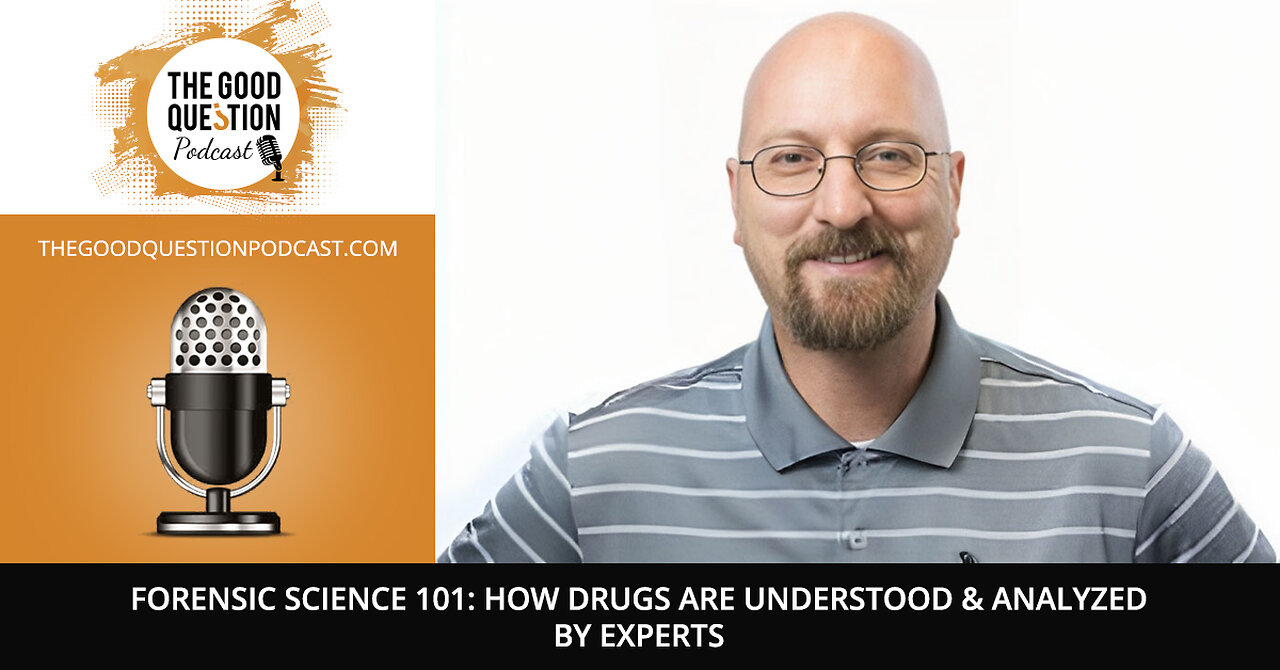 THE GOOD QUESTION Podcast

THEGOODQUESTIONPODCAST.COM

FORENSIC SCIENCE 101: HOW DRUGS ARE UNDERSTOOD & ANALYZED BY EXPERTS